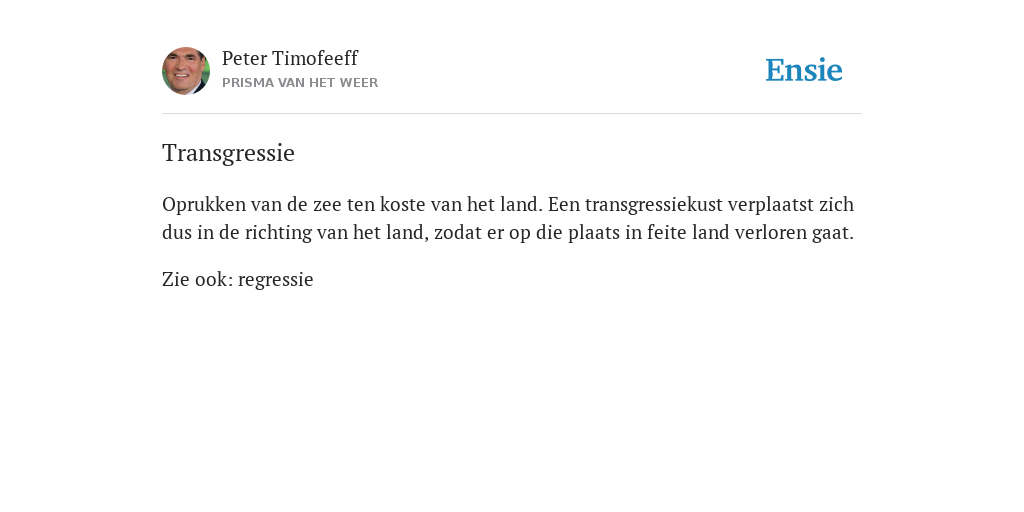 Peter Timofeeff
PRISMA VAN HET WEER

Ensie

Transgressie

Oprukken van de zee ten koste van het land. Een transgressiekust verplaatst zich dus in de richting van het land, zodat er op die plaats in feite land verloren gaat.

Zie ook: regressie